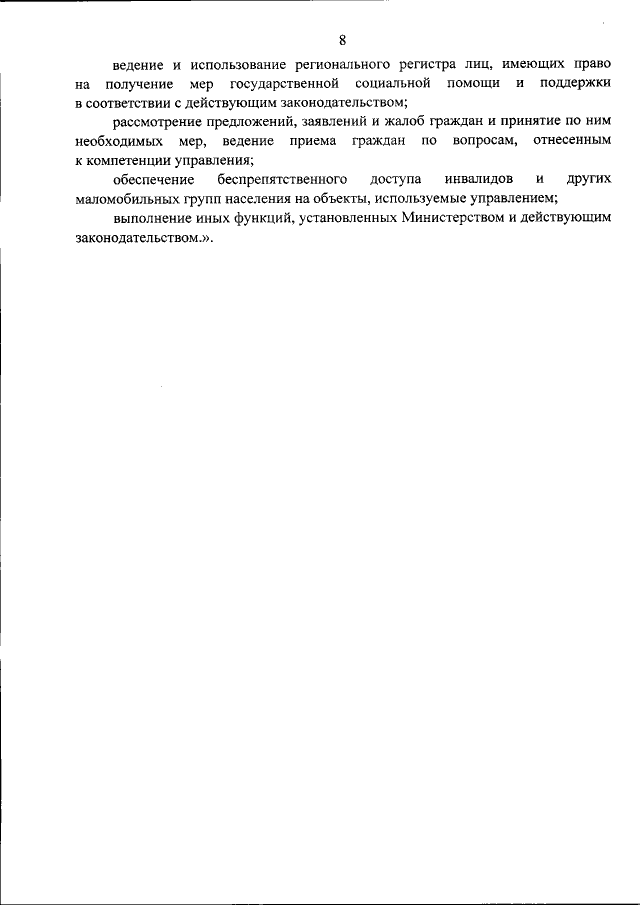 8

ведение и использование регионального регистра лиц, имеющих право на получение мер государственной социальной помощи и поддержки в соответствии с действующим законодательством;

рассмотрение предложений, заявлений и жалоб граждан и принятие по ним необходимых мер, ведение приема граждан по вопросам, отнесенным к компетенции управления;

обеспечение беспрепятственного доступа инвалидов и других маломобильных групп населения на объекты, используемые управлением;

выполнение иных функций, установленных Министерством и действующим законодательством.».